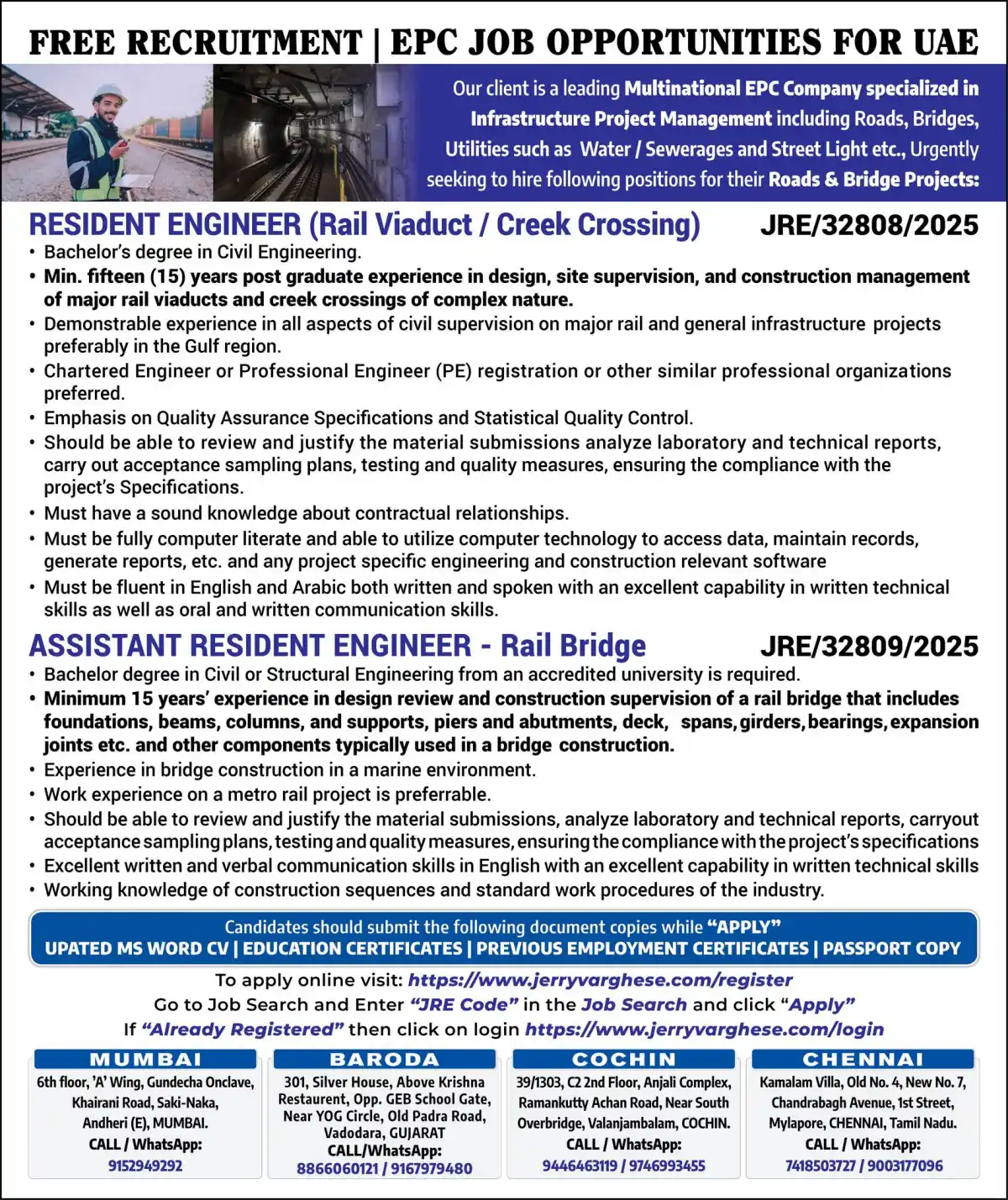 FREE RECRUITMENT | EPC JOB OPPORTUNITIES FOR UAE

Our client is a leading Multinational EPC Company specialized in Infrastructure Project Management including Roads, Bridges, Utilities such as Water / Sewerages and Street Light etc., Urgently seeking to hire following positions for their Roads & Bridge Projects:

RESIDENT ENGINEER (Rail Viaduct / Creek Crossing) JRE/32808/2025

• Bachelor's degree in Civil Engineering.
• Min. fifteen (15) years post graduate experience in design, site supervision, and construction management of major rail viaducts and creek crossings of complex nature.
• Demonstrable experience in all aspects of civil supervision on major rail and general infrastructure projects preferably in the Gulf region.
• Chartered Engineer or Professional Engineer (PE) registration or other similar professional organizations preferred.
• Emphasis on Quality Assurance Specifications and Statistical Quality Control.
• Should be able to review and justify the material submissions analyze laboratory and technical reports, carry out acceptance sampling plans, testing and quality measures, ensuring the compliance with the project's Specifications.
• Must have a sound knowledge about contractual relationships.
• Must be fully computer literate and able to utilize computer technology to access data, maintain records, generate reports, etc. and any project specific engineering and construction relevant software
• Must be fluent in English and Arabic both written and spoken with an excellent capability in written technical skills as well as oral and written communication skills.

ASSISTANT RESIDENT ENGINEER - Rail Bridge JRE/32809/2025

• Bachelor degree in Civil or Structural Engineering from an accredited university is required.
• Minimum 15 years' experience in design review and construction supervision of a rail bridge that includes foundations, beams, columns, and supports, piers and abutments, deck, spans, girders, bearings, expansion joints etc. and other components typically used in a bridge construction.
• Experience in bridge construction in a marine environment.
• Work experience on a metro rail project is preferrable.
• Should be able to review and justify the material submissions, analyze laboratory and technical reports, carryout acceptance sampling plans, testing and quality measures, ensuring the compliance with the project's specifications
• Excellent written and verbal communication skills in English with an excellent capability in written technical skills
• Working knowledge of construction sequences and standard work procedures of the industry.

Candidates should submit the following document copies while "APPLY"
UPATED MS WORD CV | EDUCATION CERTIFICATES | PREVIOUS EMPLOYMENT CERTIFICATES | PASSPORT COPY

To apply online visit: https://www.jerryvarghese.com/register
Go to Job Search and Enter "JRE Code" in the Job Search and click "Apply"
If "Already Registered" then click on login https://www.jerryvarghese.com/login

MUMBAI
6th floor, 'A' Wing, Gundecha Onclave, Khairani Road, Saki-Naka, Andheri (E), MUMBAI.
CALL / WhatsApp:
9152949292

BARODA
301, Silver House, Above Krishna Restaurent, Opp. GEB School Gate, Near YOG Circle, Old Padra Road, Vadodara, GUJARAT
CALL/WhatsApp:
8866060121 / 9167979480

COCHIN
39/1303, C2 2nd Floor, Anjali Complex, Ramankutty Achan Road, Near South Overbridge, Valanjambalam, COCHIN.
CALL / WhatsApp:
9446463119 / 9746993455

CHENNAI
Kamalam Villa, Old No. 4, New No. 7, Chandrabagh Avenue, 1st Street, Mylapore, CHENNAI, Tamil Nadu.
CALL / WhatsApp:
7418503727 / 9003177096